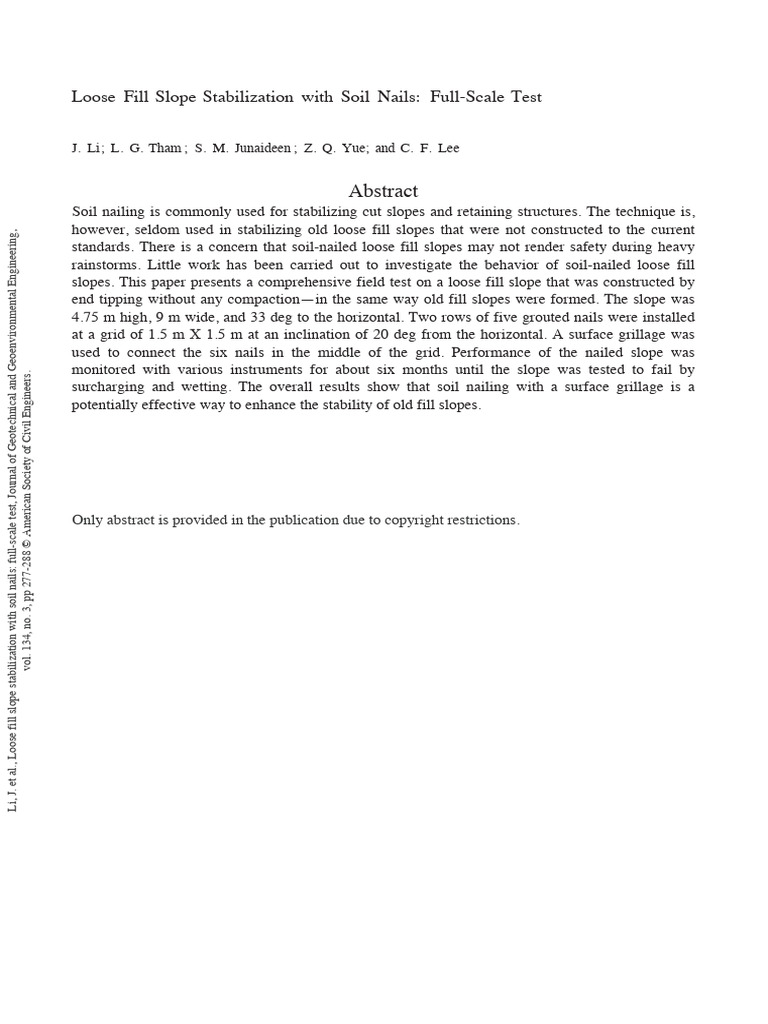 Loose Fill Slope Stabilization with Soil Nails: Full-Scale Test

J. Li; L. G. Tham ; S. M. Junaideen ; Z. Q. Yue; and C. F. Lee

Abstract

Soil nailing is commonly used for stabilizing cut slopes and retaining structures. The technique is, however, seldom used in stabilizing old loose fill slopes that were not constructed to the current standards. There is a concern that soil-nailed loose fill slopes may not render safety during heavy rainstorms. Little work has been carried out to investigate the behavior of soil-nailed loose fill slopes. This paper presents a comprehensive field test on a loose fill slope that was constructed by end tipping without any compaction—in the same way old fill slopes were formed. The slope was 4.75 m high, 9 m wide, and 33 deg to the horizontal. Two rows of five grouted nails were installed at a grid of 1.5 m X 1.5 m at an inclination of 20 deg from the horizontal. A surface grillage was used to connect the six nails in the middle of the grid. Performance of the nailed slope was monitored with various instruments for about six months until the slope was tested to fail by surcharging and wetting. The overall results show that soil nailing with a surface grillage is a potentially effective way to enhance the stability of old fill slopes.

Only abstract is provided in the publication due to copyright restrictions.

Li, J et al., Loose fill slope stabilization with soil nails: full-scale test, Journal of Geotechnical and Geoenvironmental Engineering, vol. 134, no. 3, pp 277-288 © American Society of Civil Engineers.